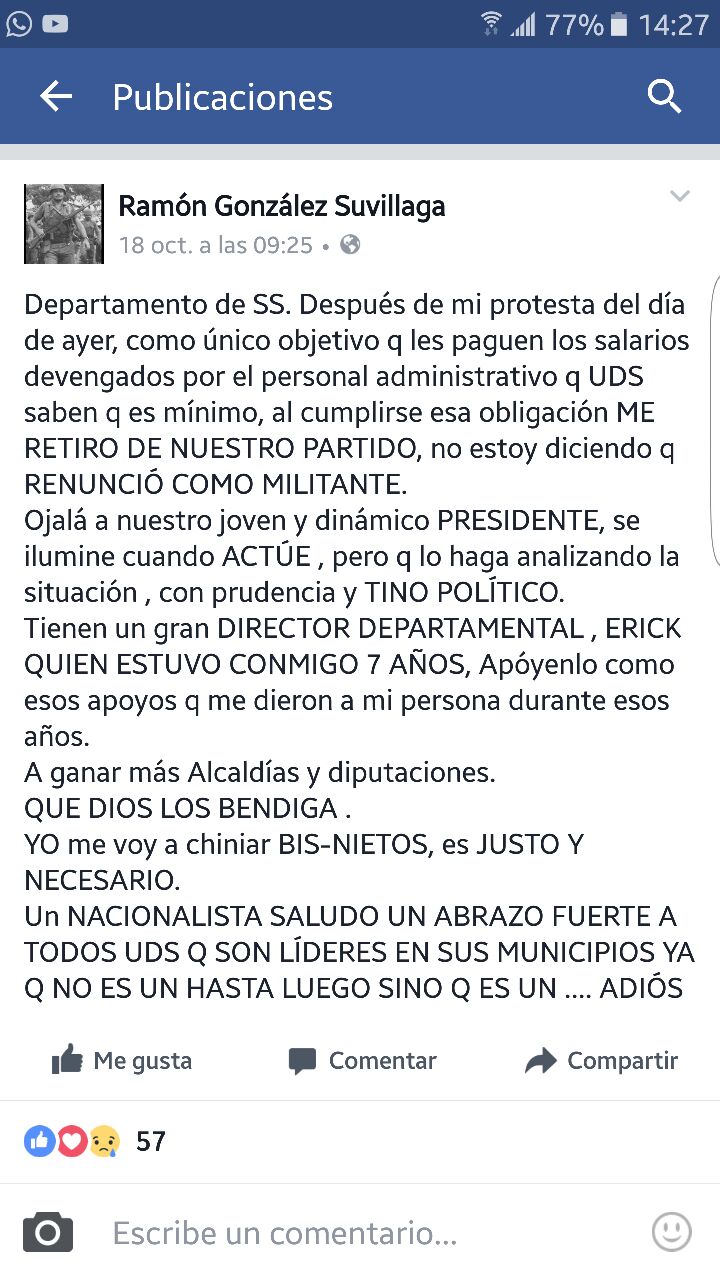 77% 14:27

Publicaciones

Ramón González Suvillaga
18 oct. a las 09:25 •

Departamento de SS. Después de mi protesta del día de ayer, como único objetivo q les paguen los salarios devengados por el personal administrativo q UDS saben q es mínimo, al cumplirse esa obligación ME RETIRO DE NUESTRO PARTIDO, no estoy diciendo q RENUNCIÓ COMO MILITANTE.
Ojalá a nuestro joven y dinámico PRESIDENTE, se ilumine cuando ACTÚE , pero q lo haga analizando la situación , con prudencia y TINO POLÍTICO.
Tienen un gran DIRECTOR DEPARTAMENTAL , ERICK QUIEN ESTUVO CONMIGO 7 AÑOS, Apóyenlo como esos apoyos q me dieron a mi persona durante esos años.
A ganar más Alcaldías y diputaciones.
QUE DIOS LOS BENDIGA .
YO me voy a chiniar BIS-NIETOS, es JUSTO Y NECESARIO.
Un NACIONALISTA SALUDO UN ABRAZO FUERTE A TODOS UDS Q SON LÍDERES EN SUS MUNICIPIOS YA Q NO ES UN HASTA LUEGO SINO Q ES UN .... ADIÓS

Me gusta Comentar Compartir

57

Escribe un comentario...